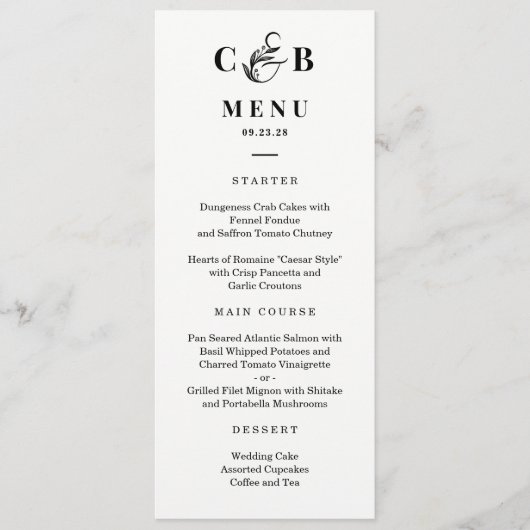 C & B

MENU

09.23.28

STARTER

Dungeness Crab Cakes with Fennel Fondue and Saffron Tomato Chutney

Hearts of Romaine "Caesar Style" with Crisp Pancetta and Garlic Croutons

MAIN COURSE

Pan Seared Atlantic Salmon with Basil Whipped Potatoes and Charred Tomato Vinaigrette
- or -
Grilled Filet Mignon with Shitake and Portabella Mushrooms

DESSERT

Wedding Cake
Assorted Cupcakes
Coffee and Tea